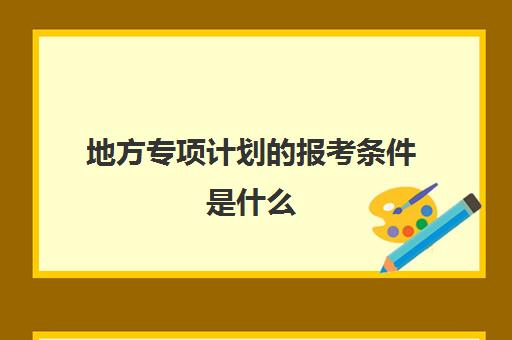 地方专项计划的报考条件是什么